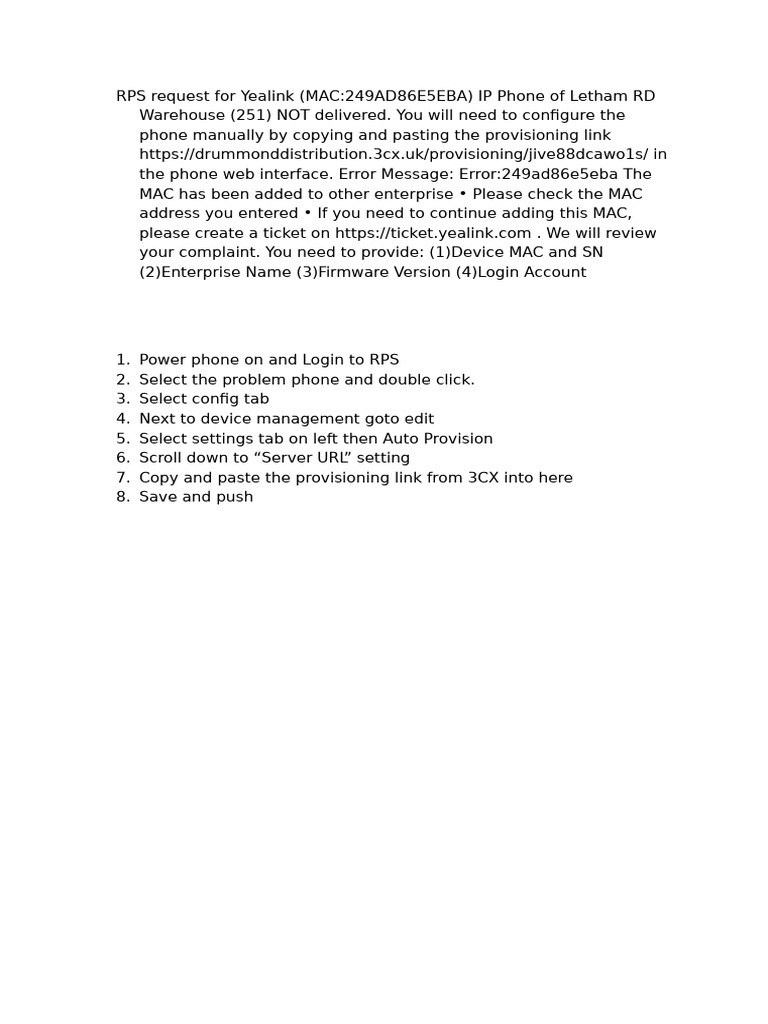 RPS request for Yealink (MAC:249AD86E5EBA) IP Phone of Letham RD Warehouse (251) NOT delivered. You will need to configure the phone manually by copying and pasting the provisioning link https://drummonddistribution.3cx.uk/provisioning/jive88dcawo1s/ in the phone web interface. Error Message: Error:249ad86e5eba The MAC has been added to other enterprise • Please check the MAC address you entered • If you need to continue adding this MAC, please create a ticket on https://ticket.yealink.com . We will review your complaint. You need to provide: (1)Device MAC and SN (2)Enterprise Name (3)Firmware Version (4)Login Account

1. Power phone on and Login to RPS
2. Select the problem phone and double click.
3. Select config tab
4. Next to device management goto edit
5. Select settings tab on left then Auto Provision
6. Scroll down to “Server URL” setting
7. Copy and paste the provisioning link from 3CX into here
8. Save and push